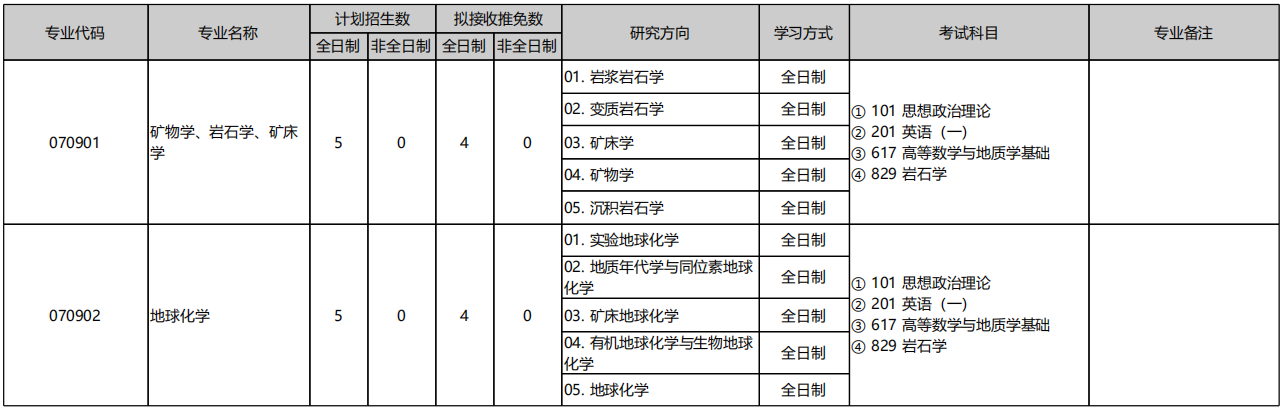 | 专业代码 | 专业名称 | 计划招生数 全日制 | 计划招生数 非全日制 | 拟接收推免数 全日制 | 拟接收推免数 非全日制 | 研究方向 | 学习方式 | 考试科目 | 专业备注 |
|---|---|---|---|---|---|---|---|---|---|
| 070901 | 矿物学、岩石学、矿床学 | 5 | 0 | 4 | 0 | 01. 岩浆岩石学 | 全日制 | ① 101 思想政治理论 ② 201 英语（一） ③ 617 高等数学与地质学基础 ④ 829 岩石学 | |
| | | | | | | 02. 变质岩石学 | 全日制 | | |
| | | | | | | 03. 矿床学 | 全日制 | | |
| | | | | | | 04. 矿物学 | 全日制 | | |
| | | | | | | 05. 沉积岩石学 | 全日制 | | |
| 070902 | 地球化学 | 5 | 0 | 4 | 0 | 01. 实验地球化学 | 全日制 | ① 101 思想政治理论 ② 201 英语（一） ③ 617 高等数学与地质学基础 ④ 829 岩石学 | |
| | | | | | | 02. 地质年代学与同位素地球化学 | 全日制 | | |
| | | | | | | 03. 矿床地球化学 | 全日制 | | |
| | | | | | | 04. 有机地球化学与生物地球化学 | 全日制 | | |
| | | | | | | 05. 地球化学 | 全日制 | | |